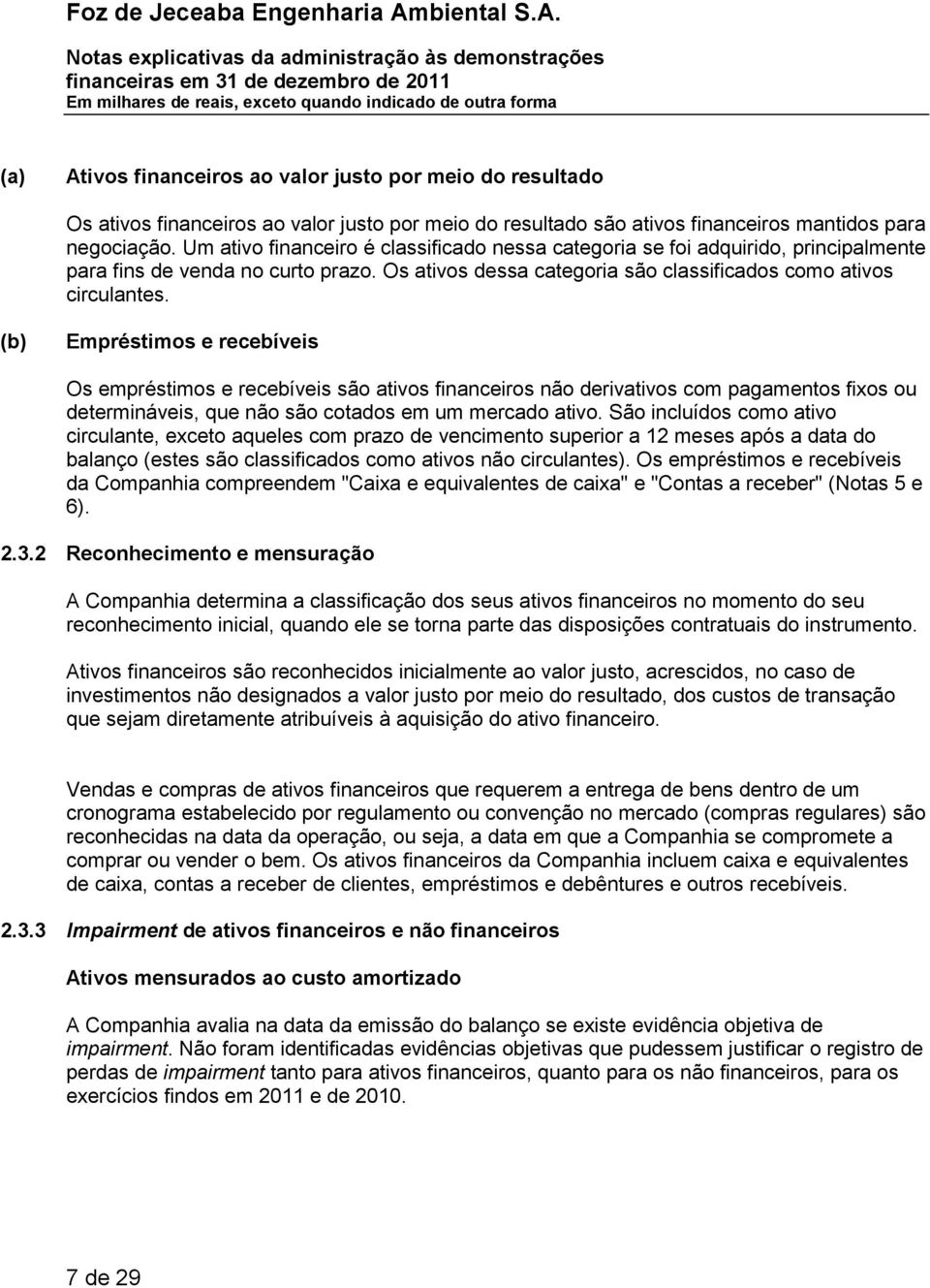 Foz de Jeceaba Engenharia Ambiental S.A.

Notas explicativas da administração às demonstrações financeiras em 31 de dezembro de 2011
Em milhares de reais, exceto quando indicado de outra forma

(a) Ativos financeiros ao valor justo por meio do resultado

Os ativos financeiros ao valor justo por meio do resultado são ativos financeiros mantidos para negociação. Um ativo financeiro é classificado nessa categoria se foi adquirido, principalmente para fins de venda no curto prazo. Os ativos dessa categoria são classificados como ativos circulantes.

(b) Empréstimos e recebíveis

Os empréstimos e recebíveis são ativos financeiros não derivativos com pagamentos fixos ou determináveis, que não são cotados em um mercado ativo. São incluídos como ativo circulante, exceto aqueles com prazo de vencimento superior a 12 meses após a data do balanço (estes são classificados como ativos não circulantes). Os empréstimos e recebíveis da Companhia compreendem "Caixa e equivalentes de caixa" e "Contas a receber" (Notas 5 e 6).

2.3.2 Reconhecimento e mensuração

A Companhia determina a classificação dos seus ativos financeiros no momento do seu reconhecimento inicial, quando ele se torna parte das disposições contratuais do instrumento.

Ativos financeiros são reconhecidos inicialmente ao valor justo, acrescidos, no caso de investimentos não designados a valor justo por meio do resultado, dos custos de transação que sejam diretamente atribuíveis à aquisição do ativo financeiro.

Vendas e compras de ativos financeiros que requerem a entrega de bens dentro de um cronograma estabelecido por regulamento ou convenção no mercado (compras regulares) são reconhecidas na data da operação, ou seja, a data em que a Companhia se compromete a comprar ou vender o bem. Os ativos financeiros da Companhia incluem caixa e equivalentes de caixa, contas a receber de clientes, empréstimos e debêntures e outros recebíveis.

2.3.3 Impairment de ativos financeiros e não financeiros

Ativos mensurados ao custo amortizado

A Companhia avalia na data da emissão do balanço se existe evidência objetiva de impairment. Não foram identificadas evidências objetivas que pudessem justificar o registro de perdas de impairment tanto para ativos financeiros, quanto para os não financeiros, para os exercícios findos em 2011 e de 2010.

7 de 29